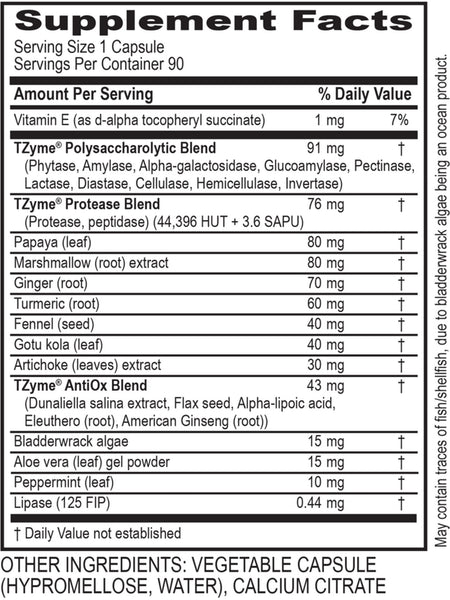 Supplement Facts
Serving Size 1 Capsule
Servings Per Container 90

| Amount Per Serving | | % Daily Value |
|---|---|---|
| Vitamin E (as d-alpha tocopheryl succinate) | 1 mg | 7% |
| TZyme® Polysaccharolytic Blend (Phytase, Amylase, Alpha-galactosidase, Glucoamylase, Pectinase, Lactase, Diastase, Cellulase, Hemicellulase, Invertase) | 91 mg | † |
| TZyme® Protease Blend (Protease, peptidase) (44,396 HUT + 3.6 SAPU) | 76 mg | † |
| Papaya (leaf) | 80 mg | † |
| Marshmallow (root) extract | 80 mg | † |
| Ginger (root) | 70 mg | † |
| Turmeric (root) | 60 mg | † |
| Fennel (seed) | 40 mg | † |
| Gotu kola (leaf) | 40 mg | † |
| Artichoke (leaves) extract | 30 mg | † |
| TZyme® AntiOx Blend (Dunaliella salina extract, Flax seed, Alpha-lipoic acid, Eleuthero (root), American Ginseng (root)) | 43 mg | † |
| Bladderwrack algae | 15 mg | † |
| Aloe vera (leaf) gel powder | 15 mg | † |
| Peppermint (leaf) | 10 mg | † |
| Lipase (125 FIP) | 0.44 mg | † |

† Daily Value not established

May contain traces of fish/shellfish, due to bladderwrack algae being an ocean product.

OTHER INGREDIENTS: VEGETABLE CAPSULE (HYPROMELLOSE, WATER), CALCIUM CITRATE